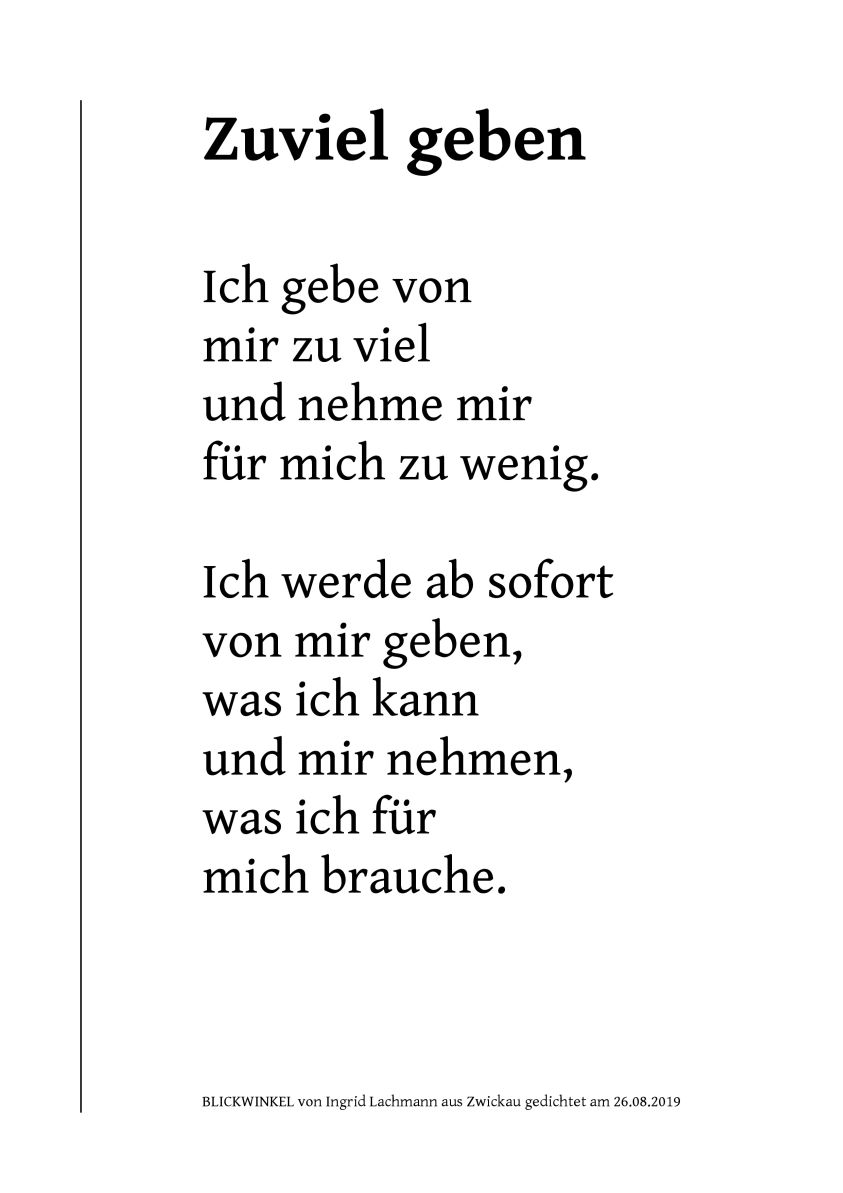 Zuviel geben

Ich gebe von
mir zu viel
und nehme mir
für mich zu wenig.

Ich werde ab sofort
von mir geben,
was ich kann
und mir nehmen,
was ich für
mich brauche.

BLICKWINKEL von Ingrid Lachmann aus Zwickau gedichtet am 26.08.2019